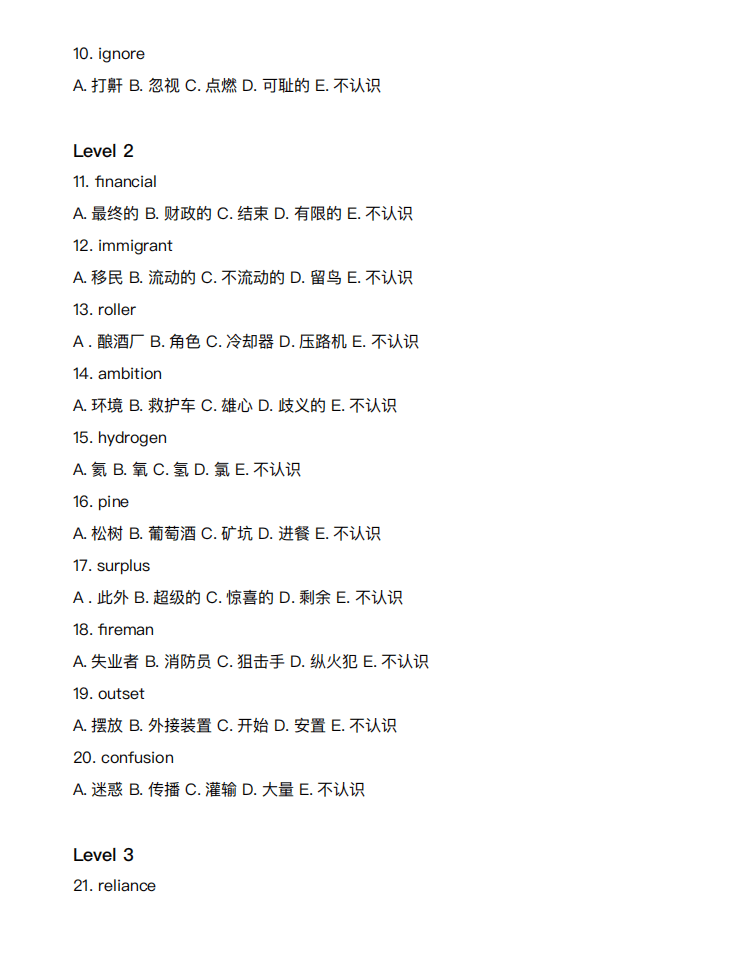 10. ignore

A. 打鼾 B. 忽视 C. 点燃 D. 可耻的 E. 不认识

Level 2

11. financial

A. 最终的 B. 财政的 C. 结束 D. 有限的 E. 不认识

12. immigrant

A. 移民 B. 流动的 C. 不流动的 D. 留鸟 E. 不认识

13. roller

A . 酿酒厂 B. 角色 C. 冷却器 D. 压路机 E. 不认识

14. ambition

A. 环境 B. 救护车 C. 雄心 D. 歧义的 E. 不认识

15. hydrogen

A. 氦 B. 氧 C. 氢 D. 氯 E. 不认识

16. pine

A. 松树 B. 葡萄酒 C. 矿坑 D. 进餐 E. 不认识

17. surplus

A . 此外 B. 超级的 C. 惊喜的 D. 剩余 E. 不认识

18. fireman

A. 失业者 B. 消防员 C. 狙击手 D. 纵火犯 E. 不认识

19. outset

A. 摆放 B. 外接装置 C. 开始 D. 安置 E. 不认识

20. confusion

A. 迷惑 B. 传播 C. 灌输 D. 大量 E. 不认识

Level 3

21. reliance